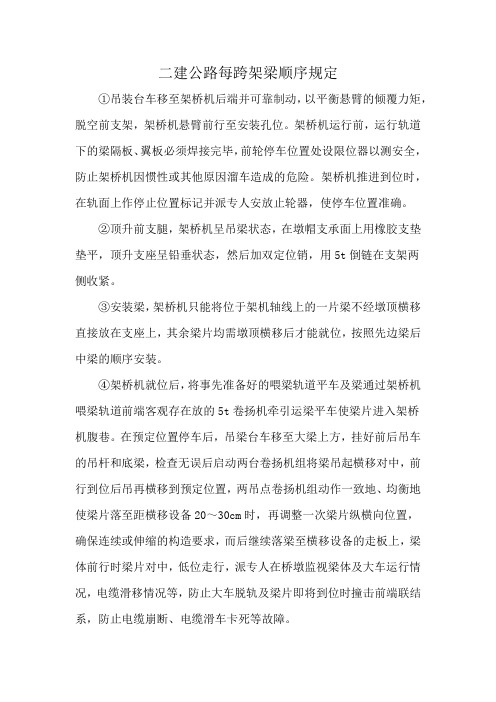 二建公路每跨架梁顺序规定

①吊装台车移至架桥机后端并可靠制动，以平衡悬臂的倾覆力矩，脱空前支架，架桥机悬臂前行至安装孔位。架桥机运行前，运行轨道下的梁隔板、翼板必须焊接完毕，前轮停车位置处设限位器以测安全，防止架桥机因惯性或其他原因溜车造成的危险。架桥机推进到位时，在轨面上作停止位置标记并派专人安放止轮器，使停车位置准确。

②顶升前支腿，架桥机呈吊梁状态，在墩帽支承面上用橡胶支垫垫平，顶升支座呈铅垂状态，然后加双定位销，用5t倒链在支架两侧收紧。

③安装梁，架桥机只能将位于架机轴线上的一片梁不经墩顶横移直接放在支座上，其余梁片均需墩顶横移后才能就位，按照先边梁后中梁的顺序安装。

④架桥机就位后，将事先准备好的喂梁轨道平车及梁通过架桥机喂梁轨道前端客观存在放的5t卷扬机牵引运梁平车使梁片进入架桥机腹巷。在预定位置停车后，吊梁台车移至大梁上方，挂好前后吊车的吊杆和底梁，检查无误后启动两台卷扬机组将梁吊起横移对中，前行到位后吊再横移到预定位置，两吊点卷扬机组动作一致地、均衡地使梁片落至距横移设备20～30cm时，再调整一次梁片纵横向位置，确保连续或伸缩的构造要求，而后继续落梁至横移设备的走板上，梁体前行时梁片对中，低位走行，派专人在桥墩监视梁体及大车运行情况，电缆滑移情况等，防止大车脱轨及梁片即将到位时撞击前端联结系，防止电缆崩断、电缆滑车卡死等故障。